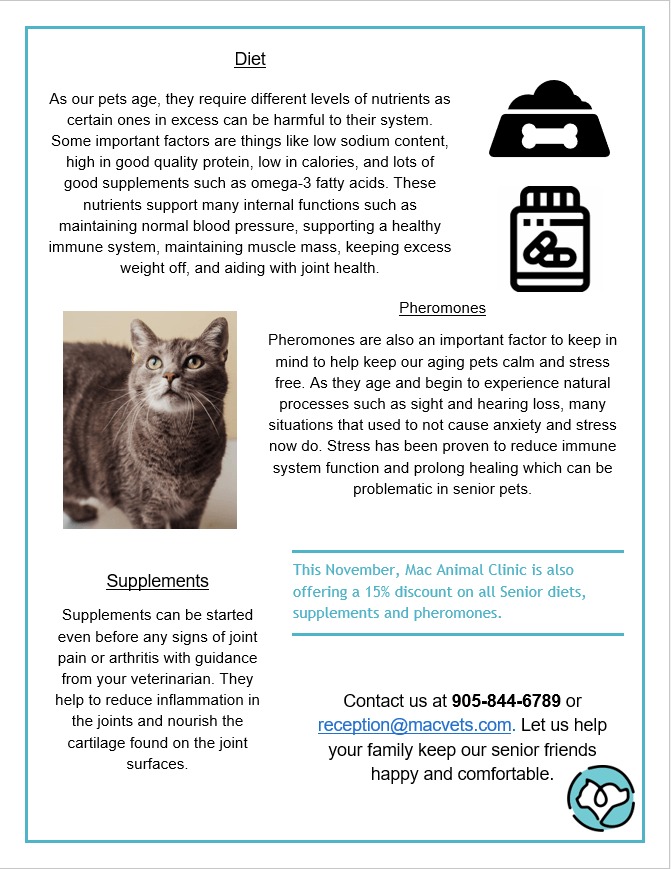 Diet

As our pets age, they require different levels of nutrients as certain ones in excess can be harmful to their system. Some important factors are things like low sodium content, high in good quality protein, low in calories, and lots of good supplements such as omega-3 fatty acids. These nutrients support many internal functions such as maintaining normal blood pressure, supporting a healthy immune system, maintaining muscle mass, keeping excess weight off, and aiding with joint health.

Pheromones

Pheromones are also an important factor to keep in mind to help keep our aging pets calm and stress free. As they age and begin to experience natural processes such as sight and hearing loss, many situations that used to not cause anxiety and stress now do. Stress has been proven to reduce immune system function and prolong healing which can be problematic in senior pets.

Supplements

Supplements can be started even before any signs of joint pain or arthritis with guidance from your veterinarian. They help to reduce inflammation in the joints and nourish the cartilage found on the joint surfaces.

This November, Mac Animal Clinic is also offering a 15% discount on all Senior diets, supplements and pheromones.

Contact us at 905-844-6789 or reception@macvets.com. Let us help your family keep our senior friends happy and comfortable.